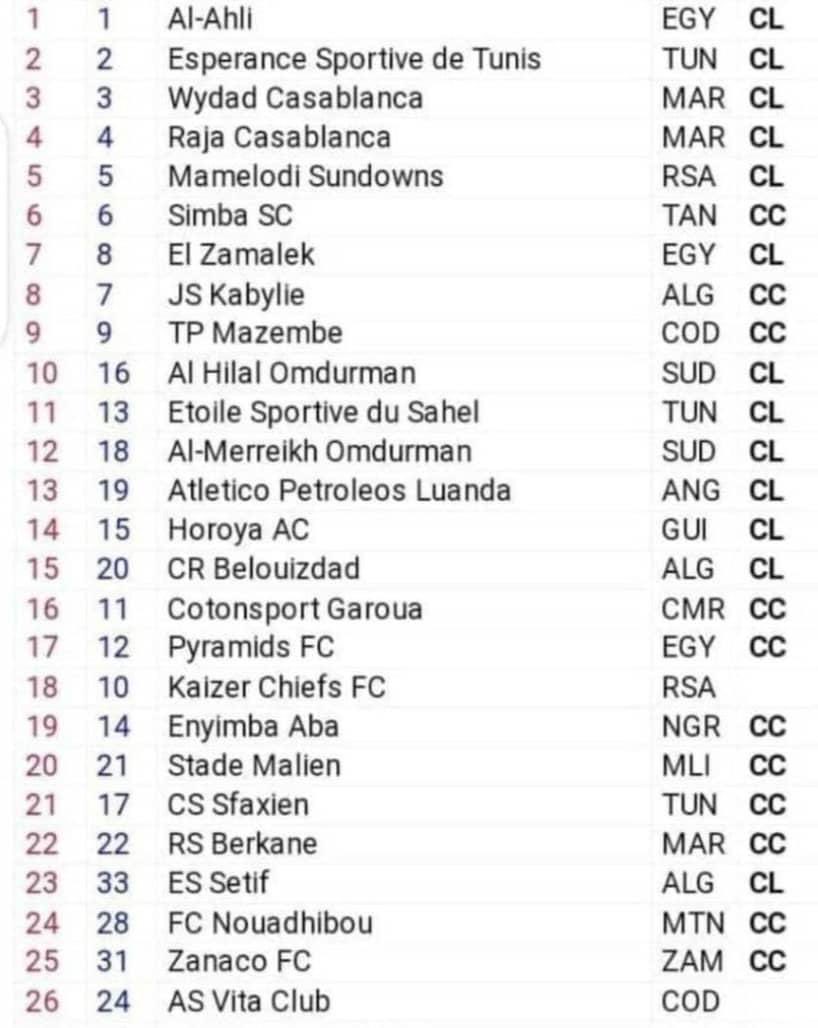 | | | | | |
|---|---|---|---|---|
| 1 | 1 | Al-Ahli | EGY | CL |
| 2 | 2 | Esperance Sportive de Tunis | TUN | CL |
| 3 | 3 | Wydad Casablanca | MAR | CL |
| 4 | 4 | Raja Casablanca | MAR | CL |
| 5 | 5 | Mamelodi Sundowns | RSA | CL |
| 6 | 6 | Simba SC | TAN | CC |
| 7 | 8 | El Zamalek | EGY | CL |
| 8 | 7 | JS Kabylie | ALG | CC |
| 9 | 9 | TP Mazembe | COD | CC |
| 10 | 16 | Al Hilal Omdurman | SUD | CL |
| 11 | 13 | Etoile Sportive du Sahel | TUN | CL |
| 12 | 18 | Al-Merreikh Omdurman | SUD | CL |
| 13 | 19 | Atletico Petroleos Luanda | ANG | CL |
| 14 | 15 | Horoya AC | GUI | CL |
| 15 | 20 | CR Belouizdad | ALG | CL |
| 16 | 11 | Cotonsport Garoua | CMR | CC |
| 17 | 12 | Pyramids FC | EGY | CC |
| 18 | 10 | Kaizer Chiefs FC | RSA | |
| 19 | 14 | Enyimba Aba | NGR | CC |
| 20 | 21 | Stade Malien | MLI | CC |
| 21 | 17 | CS Sfaxien | TUN | CC |
| 22 | 22 | RS Berkane | MAR | CC |
| 23 | 33 | ES Setif | ALG | CL |
| 24 | 28 | FC Nouadhibou | MTN | CC |
| 25 | 31 | Zanaco FC | ZAM | CC |
| 26 | 24 | AS Vita Club | COD | |